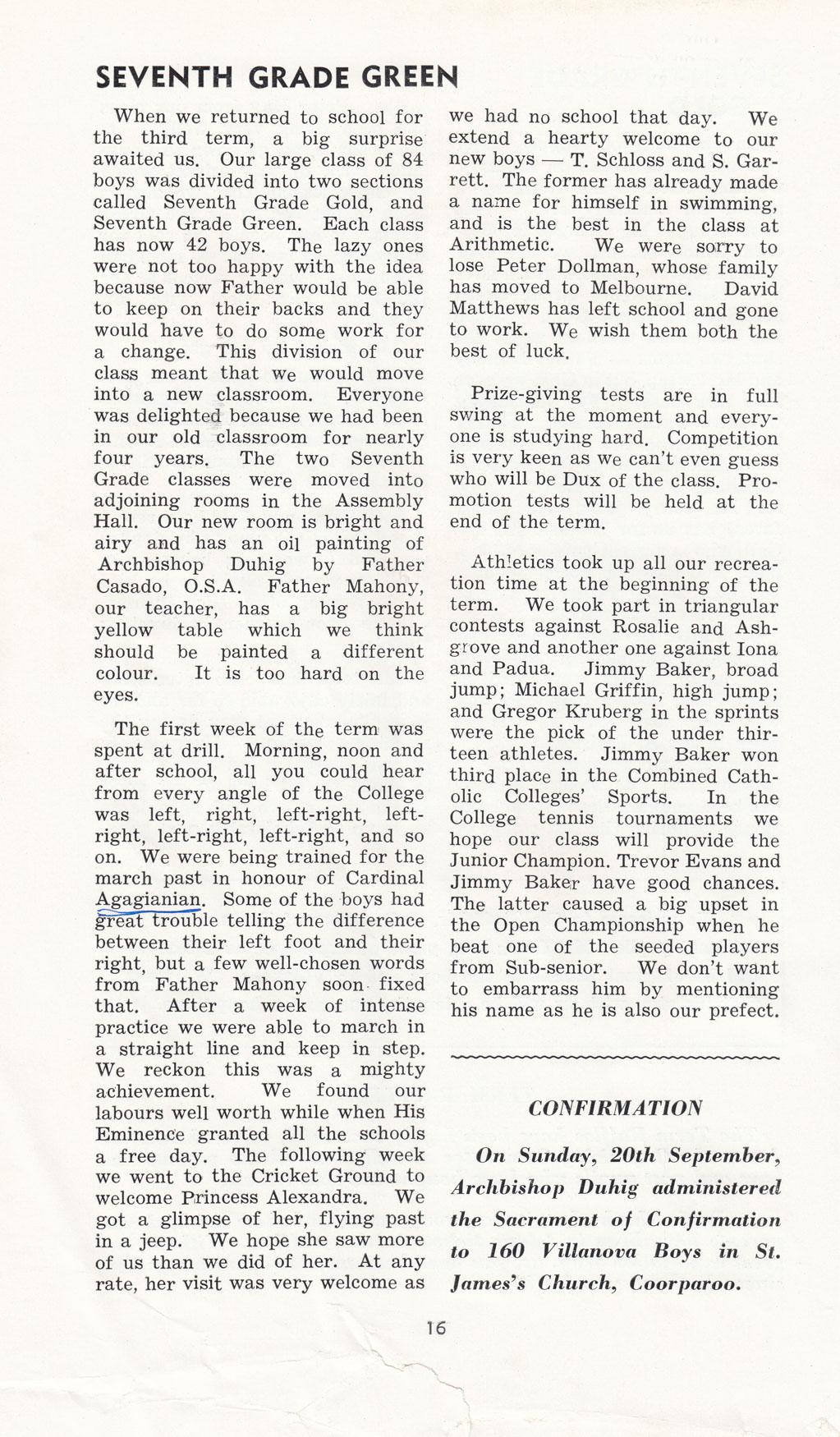 SEVENTH GRADE GREEN

When we returned to school for the third term, a big surprise awaited us. Our large class of 84 boys was divided into two sections called Seventh Grade Gold, and Seventh Grade Green. Each class has now 42 boys. The lazy ones were not too happy with the idea because now Father would be able to keep on their backs and they would have to do some work for a change. This division of our class meant that we would move into a new classroom. Everyone was delighted because we had been in our old classroom for nearly four years. The two Seventh Grade classes were moved into adjoining rooms in the Assembly Hall. Our new room is bright and airy and has an oil painting of Archbishop Duhig by Father Casado, O.S.A. Father Mahony, our teacher, has a big bright yellow table which we think should be painted a different colour. It is too hard on the eyes.

The first week of the term was spent at drill. Morning, noon and after school, all you could hear from every angle of the College was left, right, left-right, left-right, left-right, left-right, and so on. We were being trained for the march past in honour of Cardinal Agagianian. Some of the boys had great trouble telling the difference between their left foot and their right, but a few well-chosen words from Father Mahony soon fixed that. After a week of intense practice we were able to march in a straight line and keep in step. We reckon this was a mighty achievement. We found our labours well worth while when His Eminence granted all the schools a free day. The following week we went to the Cricket Ground to welcome Princess Alexandra. We got a glimpse of her, flying past in a jeep. We hope she saw more of us than we did of her. At any rate, her visit was very welcome as we had no school that day. We extend a hearty welcome to our new boys — T. Schloss and S. Garrett. The former has already made a name for himself in swimming, and is the best in the class at Arithmetic. We were sorry to lose Peter Dollman, whose family has moved to Melbourne. David Matthews has left school and gone to work. We wish them both the best of luck.

Prize-giving tests are in full swing at the moment and everyone is studying hard. Competition is very keen as we can't even guess who will be Dux of the class. Promotion tests will be held at the end of the term.

Athletics took up all our recreation time at the beginning of the term. We took part in triangular contests against Rosalie and Ashgrove and another one against Iona and Padua. Jimmy Baker, broad jump; Michael Griffin, high jump; and Gregor Kruberg in the sprints were the pick of the under thirteen athletes. Jimmy Baker won third place in the Combined Catholic Colleges' Sports. In the College tennis tournaments we hope our class will provide the Junior Champion. Trevor Evans and Jimmy Baker have good chances. The latter caused a big upset in the Open Championship when he beat one of the seeded players from Sub-senior. We don't want to embarrass him by mentioning his name as he is also our prefect.

CONFIRMATION

On Sunday, 20th September, Archbishop Duhig administered the Sacrament of Confirmation to 160 Villanova Boys in St. James's Church, Coorparoo.

16